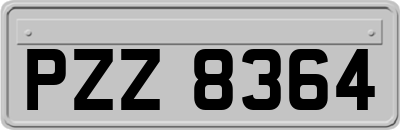 PZZ 8364